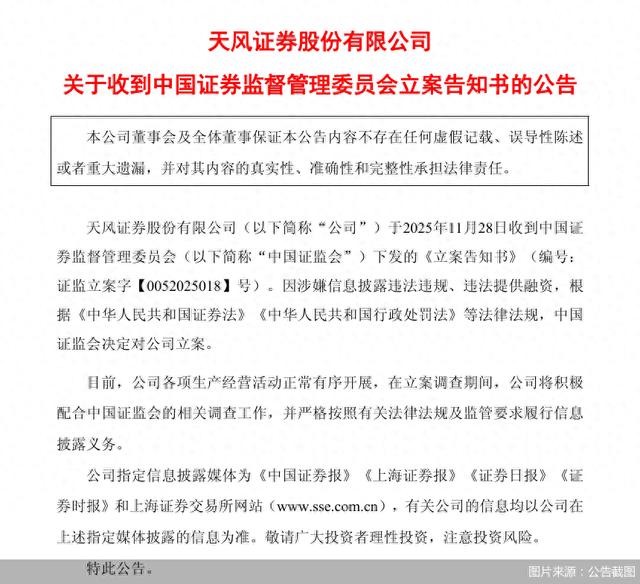 天风证券股份有限公司

关于收到中国证券监督管理委员会立案告知书的公告

本公司董事会及全体董事保证本公告内容不存在任何虚假记载、误导性陈述或者重大遗漏，并对其内容的真实性、准确性和完整性承担法律责任。

天风证券股份有限公司（以下简称“公司”）于2025年11月28日收到中国证券监督管理委员会（以下简称“中国证监会”）下发的《立案告知书》（编号：证监立案字【0052025018】号）。因涉嫌信息披露违法违规、违法提供融资，根据《中华人民共和国证券法》《中华人民共和国行政处罚法》等法律法规，中国证监会决定对公司立案。

目前，公司各项生产经营活动正常有序开展，在立案调查期间，公司将积极配合中国证监会的相关调查工作，并严格按照有关法律法规及监管要求履行信息披露义务。

公司指定信息披露媒体为《中国证券报》《上海证券报》《证券日报》《证券时报》和上海证券交易所网站（www.sse.com.cn），有关公司的信息均以公司在上述指定媒体披露的信息为准。敬请广大投资者理性投资，注意投资风险。

特此公告。

图片来源：公告截图